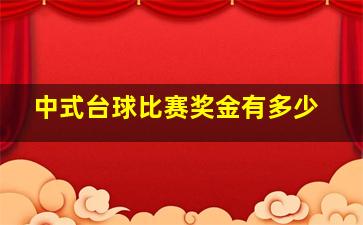 中式台球比赛奖金有多少